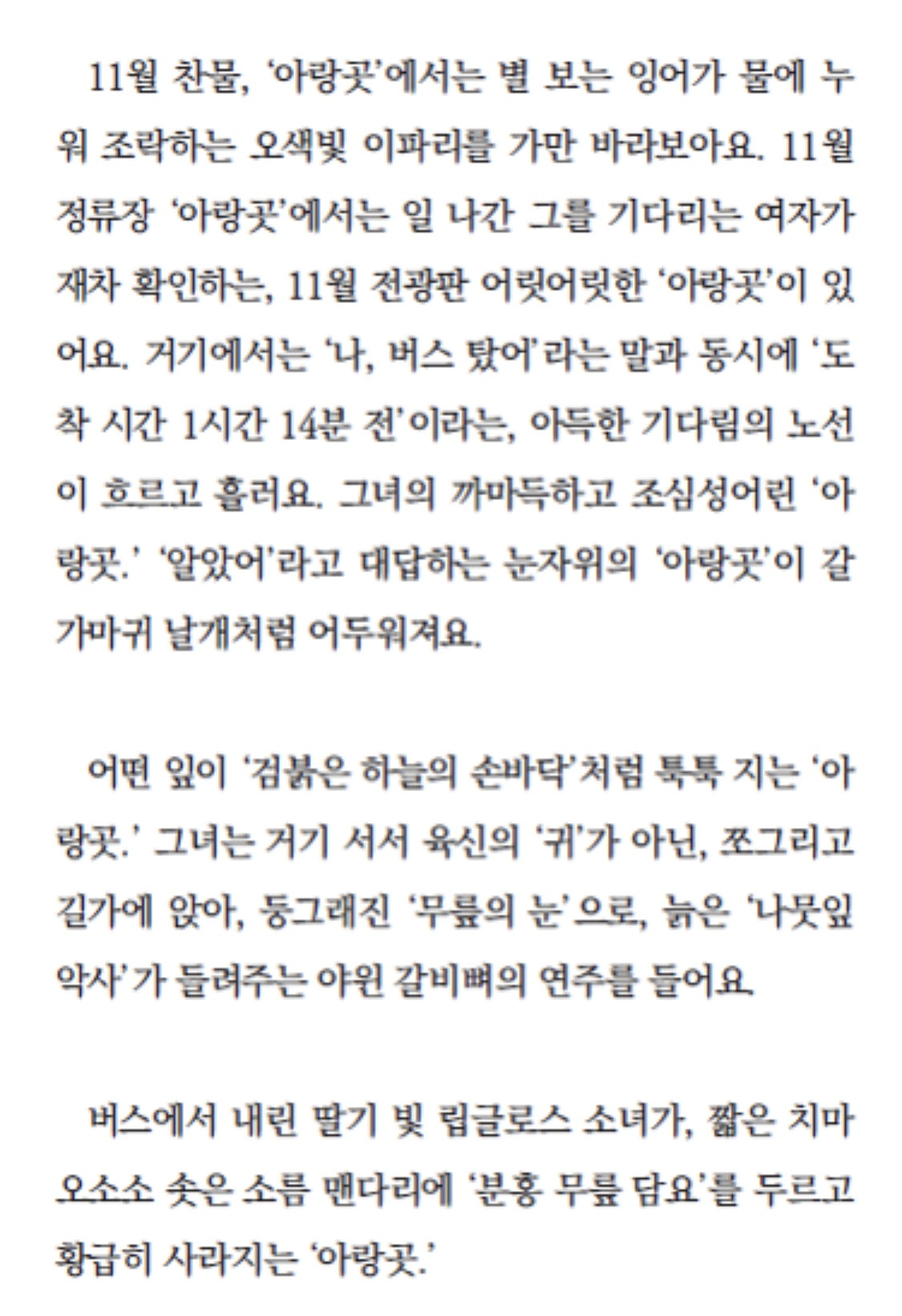 11월 찬물, '아랑곳'에서는 별 보는 잉어가 물에 누워 조락하는 오색빛 이파리를 가만 바라보아요. 11월 정류장 '아랑곳'에서는 일 나간 그를 기다리는 여자가 재차 확인하는, 11월 전광판 어릿어릿한 '아랑곳'이 있어요. 거기에서는 '나, 버스 탔어'라는 말과 동시에 '도착 시간 1시간 14분 전'이라는, 아득한 기다림의 노선이 흐르고 흘러요. 그녀의 까마득하고 조심성어린 '아랑곳.' '알았어'라고 대답하는 눈자위의 '아랑곳'이 갈가마귀 날개처럼 어두워져요.

어떤 잎이 '검붉은 하늘의 손바닥'처럼 툭툭 지는 '아랑곳.' 그녀는 거기 서서 육신의 '귀'가 아닌, 쪼그리고 길가에 앉아, 둥그래진 '무릎의 눈'으로, 늙은 '나뭇잎 악사'가 들려주는 야윈 갈비뼈의 연주를 들어요.

버스에서 내린 딸기 빛 립글로스 소녀가, 짧은 치마 오소소 솟은 소름 맨다리에 '분홍 무릎 담요'를 두르고 황급히 사라지는 '아랑곳.'